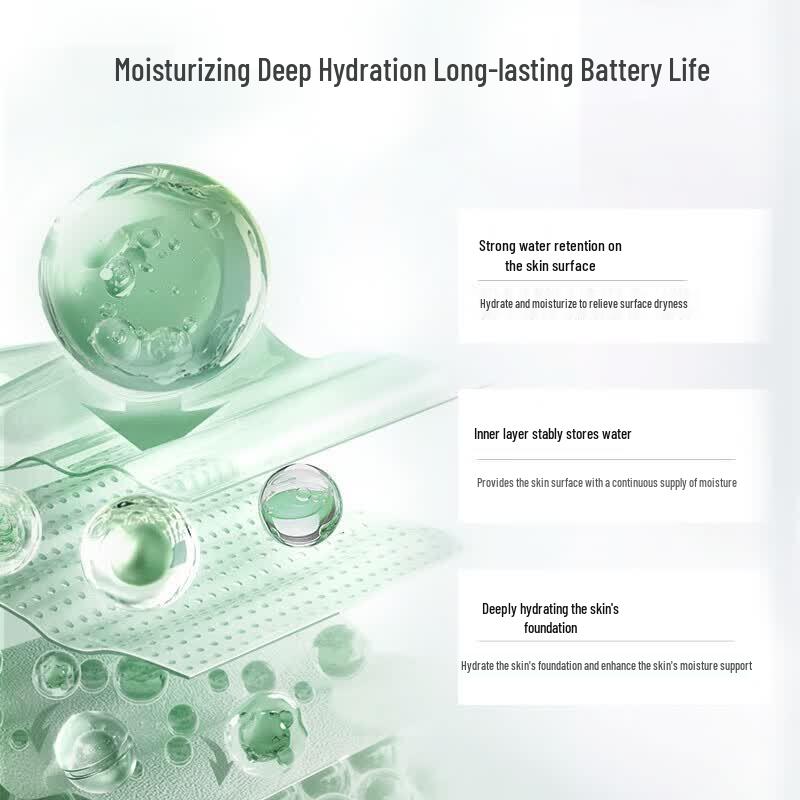 Moisturizing Deep Hydration Long-lasting Battery Life

Strong water retention on the skin surface

Hydrate and moisturize to relieve surface dryness

Inner layer stably stores water

Provides the skin surface with a continuous supply of moisture

Deeply hydrating the skin's foundation

Hydrate the skin's foundation and enhance the skin's moisture support